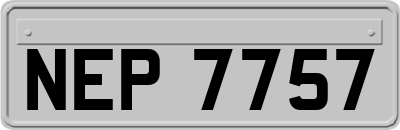 NEP 7757